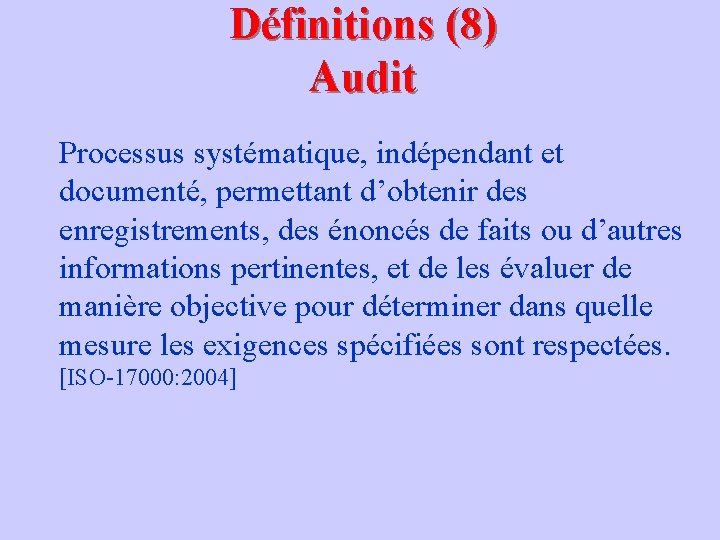 Définitions (8)
Audit

Processus systématique, indépendant et documenté, permettant d’obtenir des enregistrements, des énoncés de faits ou d’autres informations pertinentes, et de les évaluer de manière objective pour déterminer dans quelle mesure les exigences spécifiées sont respectées.
[ISO-17000:2004]